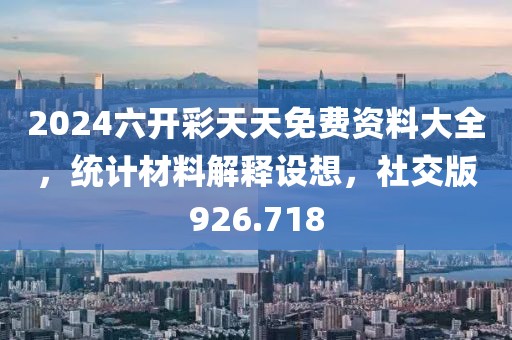 2024六开彩天天免费资料大全，统计材料解释设想，社交版926.718